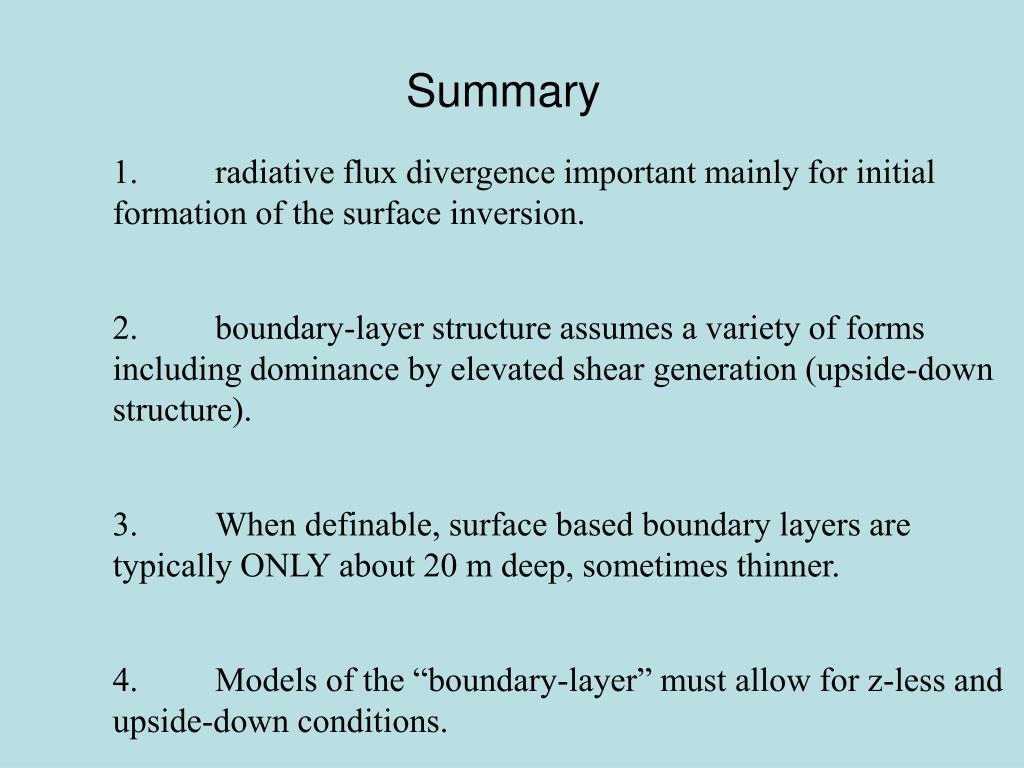 Summary

1. radiative flux divergence important mainly for initial formation of the surface inversion.

2. boundary-layer structure assumes a variety of forms including dominance by elevated shear generation (upside-down structure).

3. When definable, surface based boundary layers are typically ONLY about 20 m deep, sometimes thinner.

4. Models of the “boundary-layer” must allow for z-less and upside-down conditions.